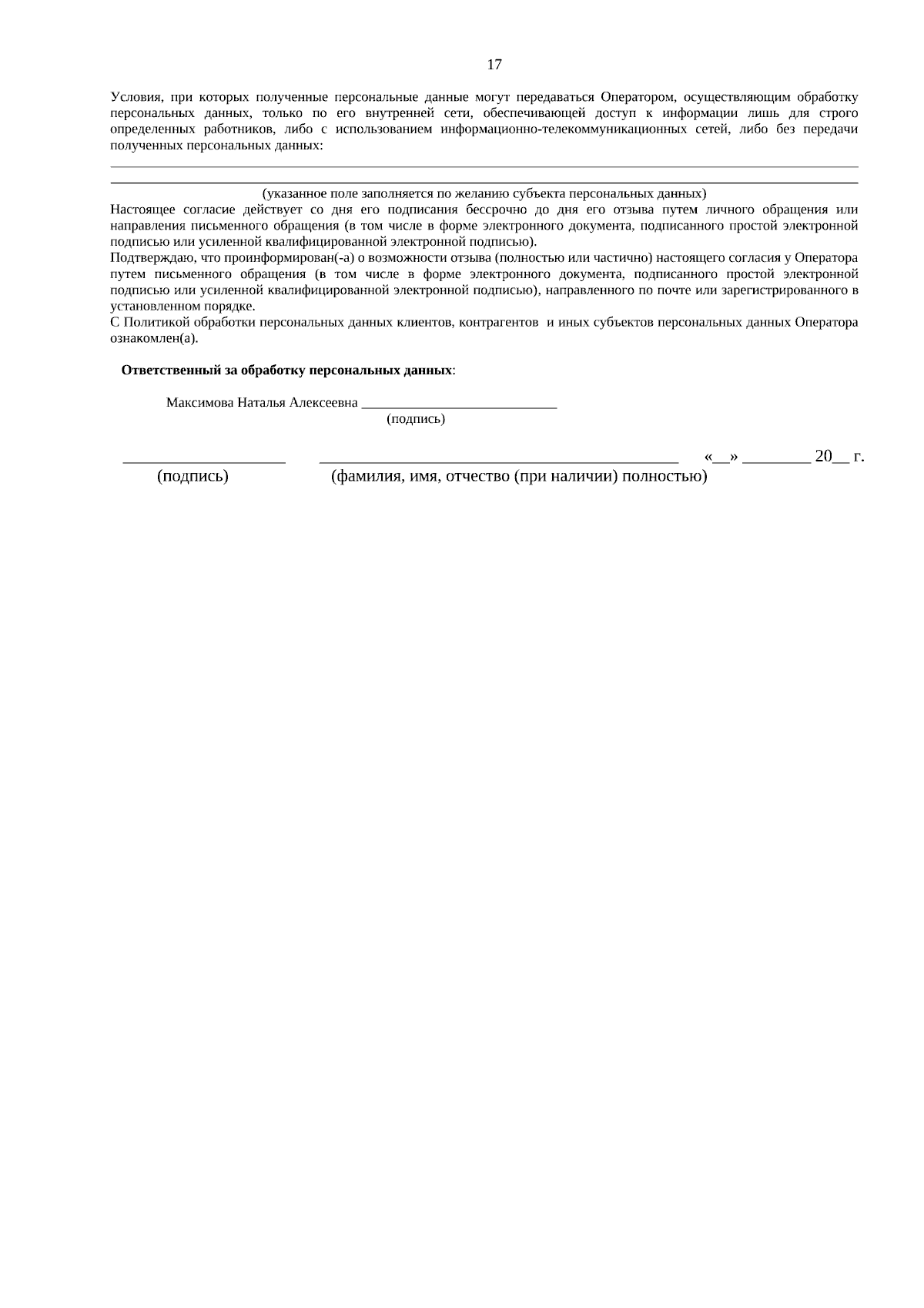 17

Условия, при которых полученные персональные данные могут передаваться Оператором, осуществляющим обработку персональных данных, только по его внутренней сети, обеспечивающей доступ к информации лишь для строго определенных работников, либо с использованием информационно-телекоммуникационных сетей, либо без передачи полученных персональных данных:

(указанное поле заполняется по желанию субъекта персональных данных)

Настоящее согласие действует со дня его подписания бессрочно до дня его отзыва путем личного обращения или направления письменного обращения (в том числе в форме электронного документа, подписанного простой электронной подписью или усиленной квалифицированной электронной подписью).

Подтверждаю, что проинформирован(-а) о возможности отзыва (полностью или частично) настоящего согласия у Оператора путем письменного обращения (в том числе в форме электронного документа, подписанного простой электронной подписью или усиленной квалифицированной электронной подписью), направленного по почте или зарегистрированного в установленном порядке.

С Политикой обработки персональных данных клиентов, контрагентов и иных субъектов персональных данных Оператора ознакомлен(а).

**Ответственный за обработку персональных данных**:

Максимова Наталья Алексеевна ___________________________
(подпись)

____________________ ____________________________________________ «__» ________ 20__ г.
(подпись) (фамилия, имя, отчество (при наличии) полностью)